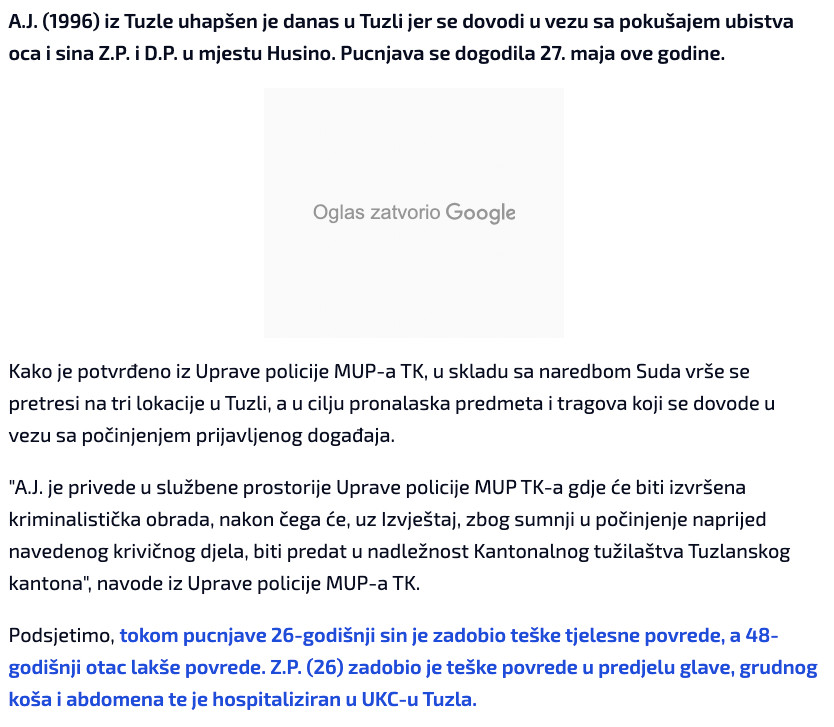 A.J. (1996) iz Tuzle uhapšen je danas u Tuzli jer se dovodi u vezu sa pokušajem ubistva oca i sina Z.P. i D.P. u mjestu Husino. Pucnjava se dogodila 27. maja ove godine.

Oglas zatvorio Google

Kako je potvrđeno iz Uprave policije MUP-a TK, u skladu sa naredbom Suda vrše se pretresi na tri lokacije u Tuzli, a u cilju pronalaska predmeta i tragova koji se dovode u vezu sa počinjenjem prijavljenog događaja.

"A.J. je privede u službene prostorije Uprave policije MUP TK-a gdje će biti izvršena kriminalistička obrada, nakon čega će, uz Izvještaj, zbog sumnji u počinjenje naprijed navedenog krivičnog djela, biti predat u nadležnost Kantonalnog tužilaštva Tuzlanskog kantona", navode iz Uprave policije MUP-a TK.

Podsjetimo, tokom pucnjave 26-godišnji sin je zadobio teške tjelesne povrede, a 48-godišnji otac lakše povrede. Z.P. (26) zadobio je teške povrede u predjelu glave, grudnog koša i abdomena te je hospitaliziran u UKC-u Tuzla.